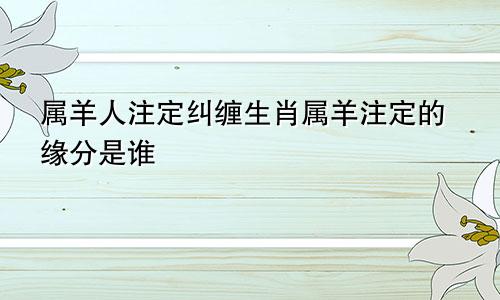 属羊人注定纠缠生肖属羊注定的缘分是谁